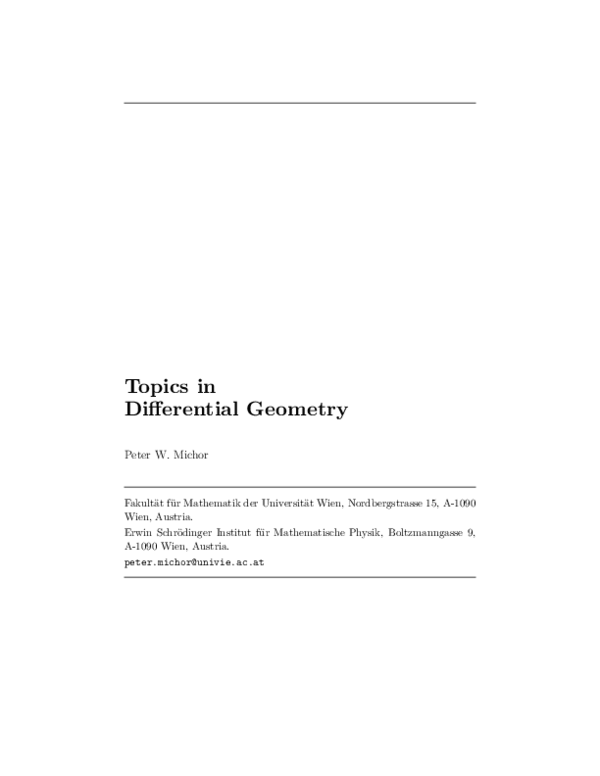 Topics in
Differential Geometry

Peter W. Michor

Fakultät für Mathematik der Universität Wien, Nordbergstrasse 15, A-1090 Wien, Austria.
Erwin Schrödinger Institut für Mathematische Physik, Boltzmanngasse 9, A-1090 Wien, Austria.
peter.michor@univie.ac.at